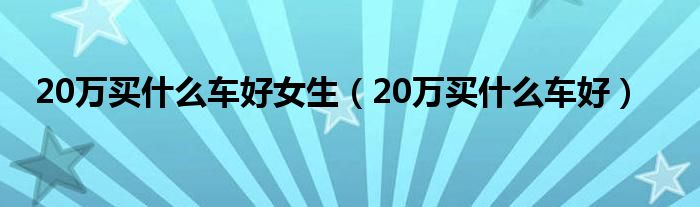 20万买什么车好女生（20万买什么车好）